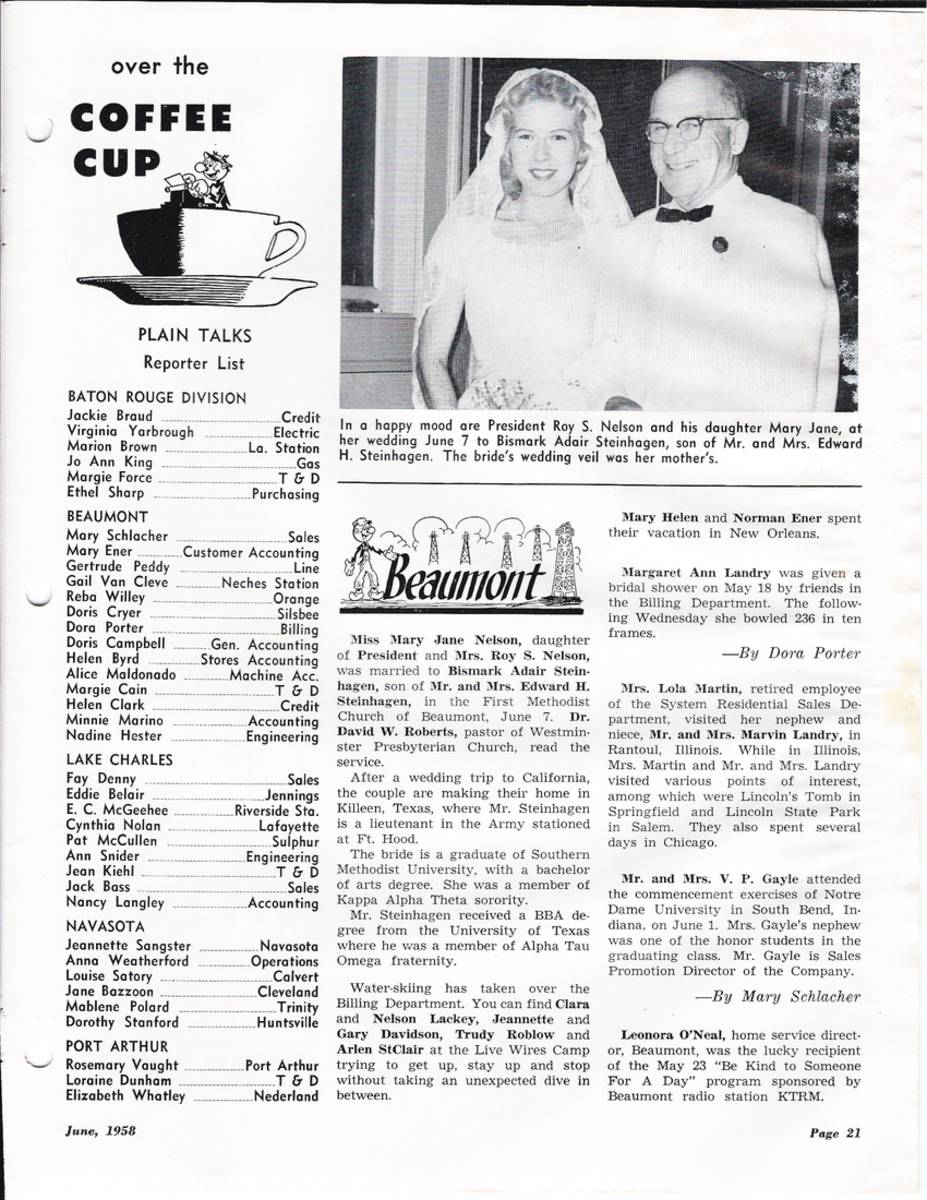 over the
COFFEE
CUP

PLAIN TALKS
Reporter List

BATON ROUGE DIVISION
Jackie Braud ........ Credit
Virginia Yarbrough ........ Electric
Marion Brown ........ La. Station
Jo Ann King ........ Gas
Margie Force ........ T & D
Ethel Sharp ........ Purchasing

BEAUMONT
Mary Schlacher ........ Sales
Mary Ener ........ Customer Accounting
Gertrude Peddy ........ Line
Gail Van Cleve ........ Neches Station
Reba Willey ........ Orange
Doris Cryer ........ Silsbee
Dora Porter ........ Billing
Doris Campbell ........ Gen. Accounting
Helen Byrd ........ Stores Accounting
Alice Maldonado ........ Machine Acc.
Margie Cain ........ T & D
Helen Clark ........ Credit
Minnie Marino ........ Accounting
Nadine Hester ........ Engineering

LAKE CHARLES
Fay Denny ........ Sales
Eddie Belair ........ Jennings
E. C. McGeehee ........ Riverside Sta.
Cynthia Nolan ........ Lafayette
Pat McCullen ........ Sulphur
Ann Snider ........ Engineering
Jean Kiehl ........ T & D
Jack Bass ........ Sales
Nancy Langley ........ Accounting

NAVASOTA
Jeannette Sangster ........ Navasota
Anna Weatherford ........ Operations
Louise Satory ........ Calvert
Jane Bazzoon ........ Cleveland
Mablene Polard ........ Trinity
Dorothy Stanford ........ Huntsville

PORT ARTHUR
Rosemary Vaught ........ Port Arthur
Loraine Dunham ........ T & D
Elizabeth Whatley ........ Nederland

In a happy mood are President Roy S. Nelson and his daughter Mary Jane, at her wedding June 7 to Bismark Adair Steinhagen, son of Mr. and Mrs. Edward H. Steinhagen. The bride's wedding veil was her mother's.

Beaumont

Miss Mary Jane Nelson, daughter of President and Mrs. Roy S. Nelson, was married to Bismark Adair Steinhagen, son of Mr. and Mrs. Edward H. Steinhagen, in the First Methodist Church of Beaumont, June 7. Dr. David W. Roberts, pastor of Westminster Presbyterian Church, read the service.

After a wedding trip to California, the couple are making their home in Killeen, Texas, where Mr. Steinhagen is a lieutenant in the Army stationed at Ft. Hood.

The bride is a graduate of Southern Methodist University, with a bachelor of arts degree. She was a member of Kappa Alpha Theta sorority.

Mr. Steinhagen received a BBA degree from the University of Texas where he was a member of Alpha Tau Omega fraternity.

Water-skiing has taken over the Billing Department. You can find Clara and Nelson Lackey, Jeannette and Gary Davidson, Trudy Roblow and Arlen StClair at the Live Wires Camp trying to get up, stay up and stop without taking an unexpected dive in between.

Mary Helen and Norman Ener spent their vacation in New Orleans.

Margaret Ann Landry was given a bridal shower on May 18 by friends in the Billing Department. The following Wednesday she bowled 236 in ten frames.

—By Dora Porter

Mrs. Lola Martin, retired employee of the System Residential Sales Department, visited her nephew and niece, Mr. and Mrs. Marvin Landry, in Rantoul, Illinois. While in Illinois, Mrs. Martin and Mr. and Mrs. Landry visited various points of interest, among which were Lincoln's Tomb in Springfield and Lincoln State Park in Salem. They also spent several days in Chicago.

Mr. and Mrs. V. P. Gayle attended the commencement exercises of Notre Dame University in South Bend, Indiana, on June 1. Mrs. Gayle's nephew was one of the honor students in the graduating class. Mr. Gayle is Sales Promotion Director of the Company.

—By Mary Schlacher

Leonora O'Neal, home service director, Beaumont, was the lucky recipient of the May 23 "Be Kind to Someone For A Day" program sponsored by Beaumont radio station KTRM.

June, 1958

Page 21